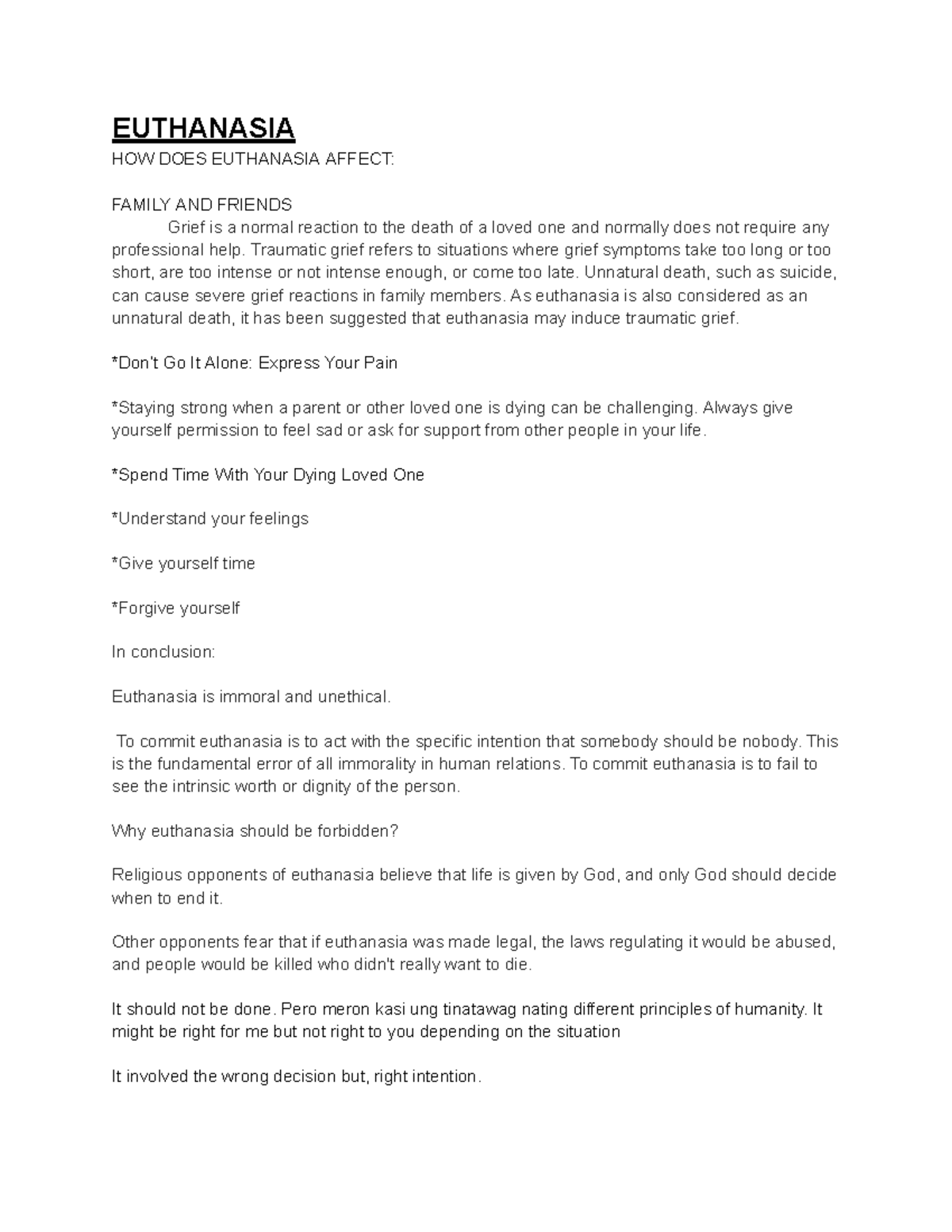 EUTHANASIA

HOW DOES EUTHANASIA AFFECT:

FAMILY AND FRIENDS

Grief is a normal reaction to the death of a loved one and normally does not require any professional help. Traumatic grief refers to situations where grief symptoms take too long or too short, are too intense or not intense enough, or come too late. Unnatural death, such as suicide, can cause severe grief reactions in family members. As euthanasia is also considered as an unnatural death, it has been suggested that euthanasia may induce traumatic grief.

*Don't Go It Alone: Express Your Pain

*Staying strong when a parent or other loved one is dying can be challenging. Always give yourself permission to feel sad or ask for support from other people in your life.

*Spend Time With Your Dying Loved One

*Understand your feelings

*Give yourself time

*Forgive yourself

In conclusion:

Euthanasia is immoral and unethical.

To commit euthanasia is to act with the specific intention that somebody should be nobody. This is the fundamental error of all immorality in human relations. To commit euthanasia is to fail to see the intrinsic worth or dignity of the person.

Why euthanasia should be forbidden?

Religious opponents of euthanasia believe that life is given by God, and only God should decide when to end it.

Other opponents fear that if euthanasia was made legal, the laws regulating it would be abused, and people would be killed who didn't really want to die.

It should not be done. Pero meron kasi ung tinatawag nating different principles of humanity. It might be right for me but not right to you depending on the situation

It involved the wrong decision but, right intention.